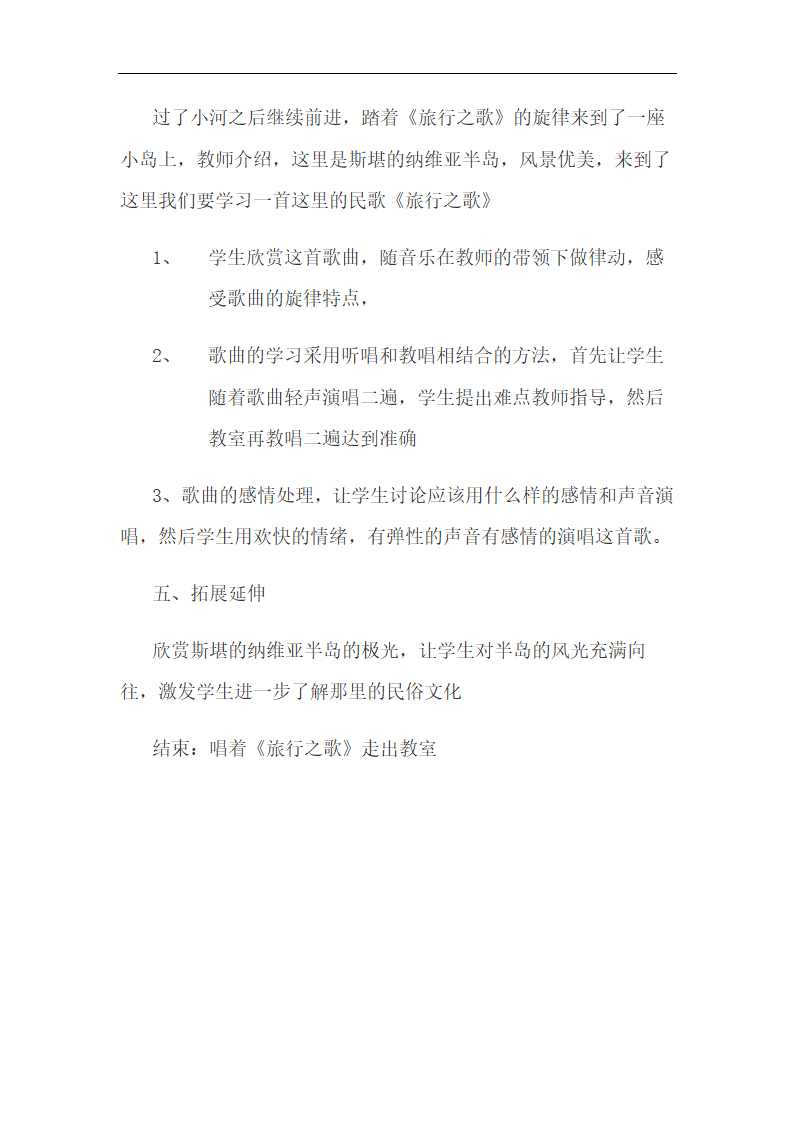 过了小河之后继续前进，踏着《旅行之歌》的旋律来到了一座小岛上，教师介绍，这里是斯堪的纳维亚半岛，风景优美，来到了这里我们要学习一首这里的民歌《旅行之歌》

1、 学生欣赏这首歌曲，随音乐在教师的带领下做律动，感受歌曲的旋律特点，

2、 歌曲的学习采用听唱和教唱相结合的方法，首先让学生随着歌曲轻声演唱二遍，学生提出难点教师指导，然后教室再教唱二遍达到准确

3、歌曲的感情处理，让学生讨论应该用什么样的感情和声音演唱，然后学生用欢快的情绪，有弹性的声音有感情的演唱这首歌。

五、拓展延伸

欣赏斯堪的纳维亚半岛的极光，让学生对半岛的风光充满向往，激发学生进一步了解那里的民俗文化

结束：唱着《旅行之歌》走出教室